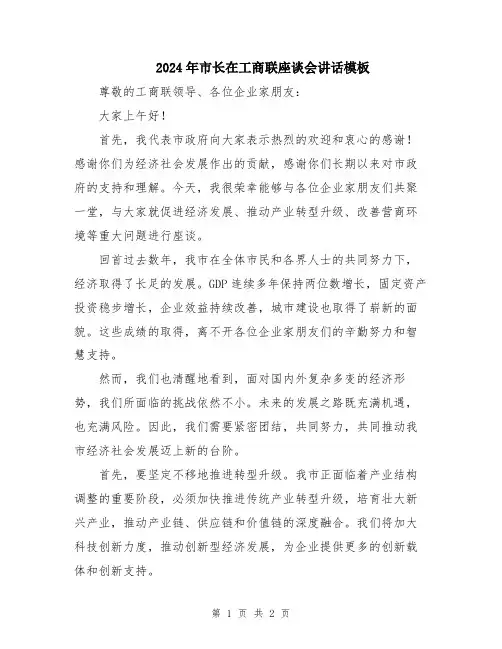 2024年市长在工商联座谈会讲话模板

尊敬的工商联领导、各位企业家朋友：

大家上午好！

首先，我代表市政府向大家表示热烈的欢迎和衷心的感谢！感谢你们为经济社会发展作出的贡献，感谢你们长期以来对市政府的支持和理解。今天，我很荣幸能够与各位企业家朋友们共聚一堂，与大家就促进经济发展、推动产业转型升级、改善营商环境等重大问题进行座谈。

回首过去数年，我市在全体市民和各界人士的共同努力下，经济取得了长足的发展。GDP连续多年保持两位数增长，固定资产投资稳步增长，企业效益持续改善，城市建设也取得了崭新的面貌。这些成绩的取得，离不开各位企业家朋友们的辛勤努力和智慧支持。

然而，我们也清醒地看到，面对国内外复杂多变的经济形势，我们所面临的挑战依然不小。未来的发展之路既充满机遇，也充满风险。因此，我们需要紧密团结，共同努力，共同推动我市经济社会发展迈上新的台阶。

首先，要坚定不移地推进转型升级。我市正面临着产业结构调整的重要阶段，必须加快推进传统产业转型升级，培育壮大新兴产业，推动产业链、供应链和价值链的深度融合。我们将加大科技创新力度，推动创新型经济发展，为企业提供更多的创新载体和创新支持。

第 1 页 共 2 页